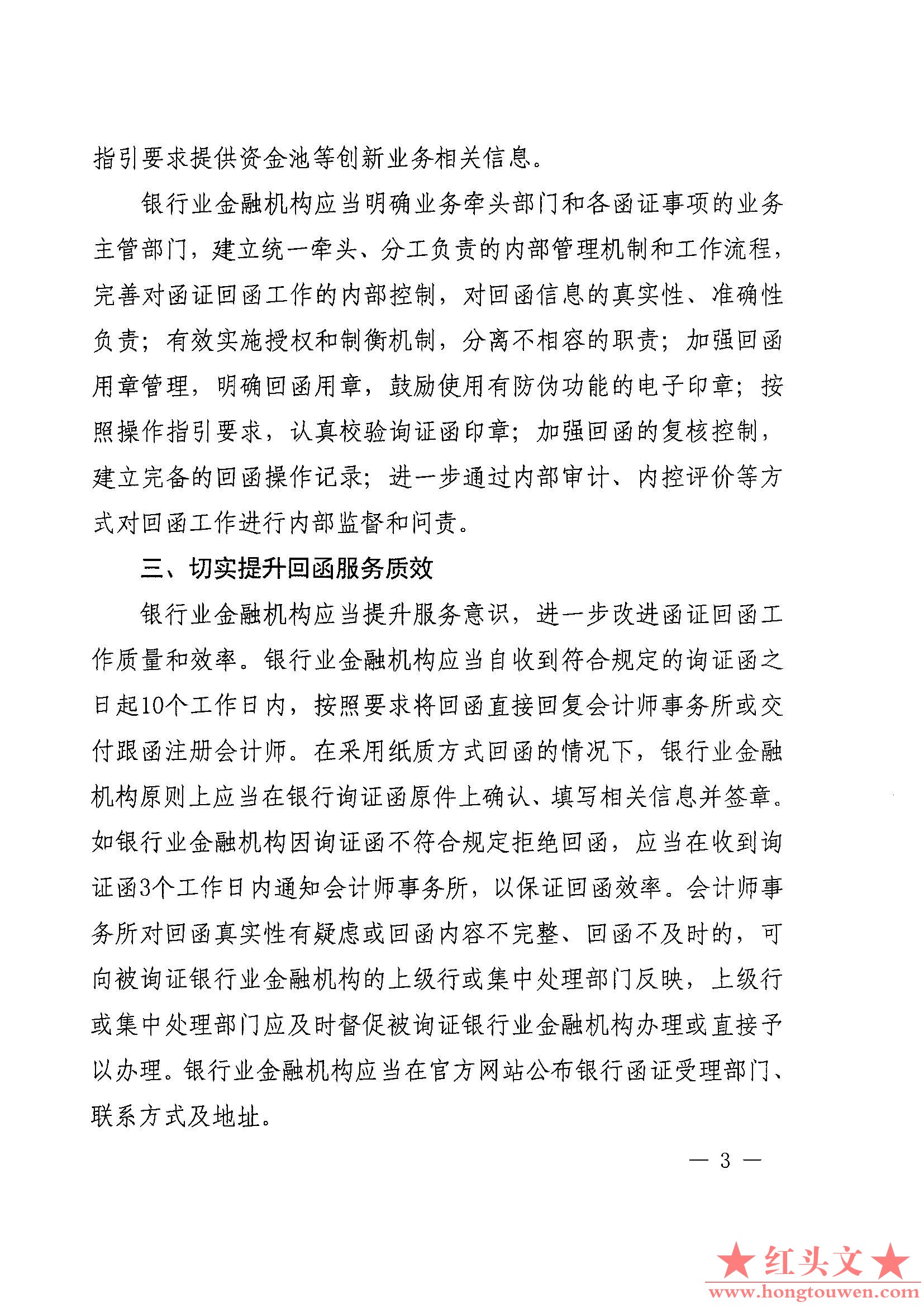 指引要求提供资金池等创新业务相关信息。

银行业金融机构应当明确业务牵头部门和各函证事项的业务主管部门，建立统一牵头、分工负责的内部管理机制和工作流程，完善对函证回函工作的内部控制，对回函信息的真实性、准确性负责；有效实施授权和制衡机制，分离不相容的职责；加强回函用章管理，明确回函用章，鼓励使用有防伪功能的电子印章；按照操作指引要求，认真校验询证函印章；加强回函的复核控制，建立完备的回函操作记录；进一步通过内部审计、内控评价等方式对回函工作进行内部监督和问责。

三、切实提升回函服务质效

银行业金融机构应当提升服务意识，进一步改进函证回函工作质量和效率。银行业金融机构应当自收到符合规定的询证函之日起10个工作日内，按照要求将回函直接回复会计师事务所或交付跟函注册会计师。在采用纸质方式回函的情况下，银行业金融机构原则上应当在银行询证函原件上确认、填写相关信息并签章。如银行业金融机构因询证函不符合规定拒绝回函，应当在收到询证函3个工作日内通知会计师事务所，以保证回函效率。会计师事务所对回函真实性有疑虑或回函内容不完整、回函不及时的，可向被询证银行业金融机构的上级行或集中处理部门反映，上级行或集中处理部门应及时督促被询证银行业金融机构办理或直接予以办理。银行业金融机构应当在官方网站公布银行函证受理部门、联系方式及地址。

— 3 —

★红头文★
www.hongtouwen.com